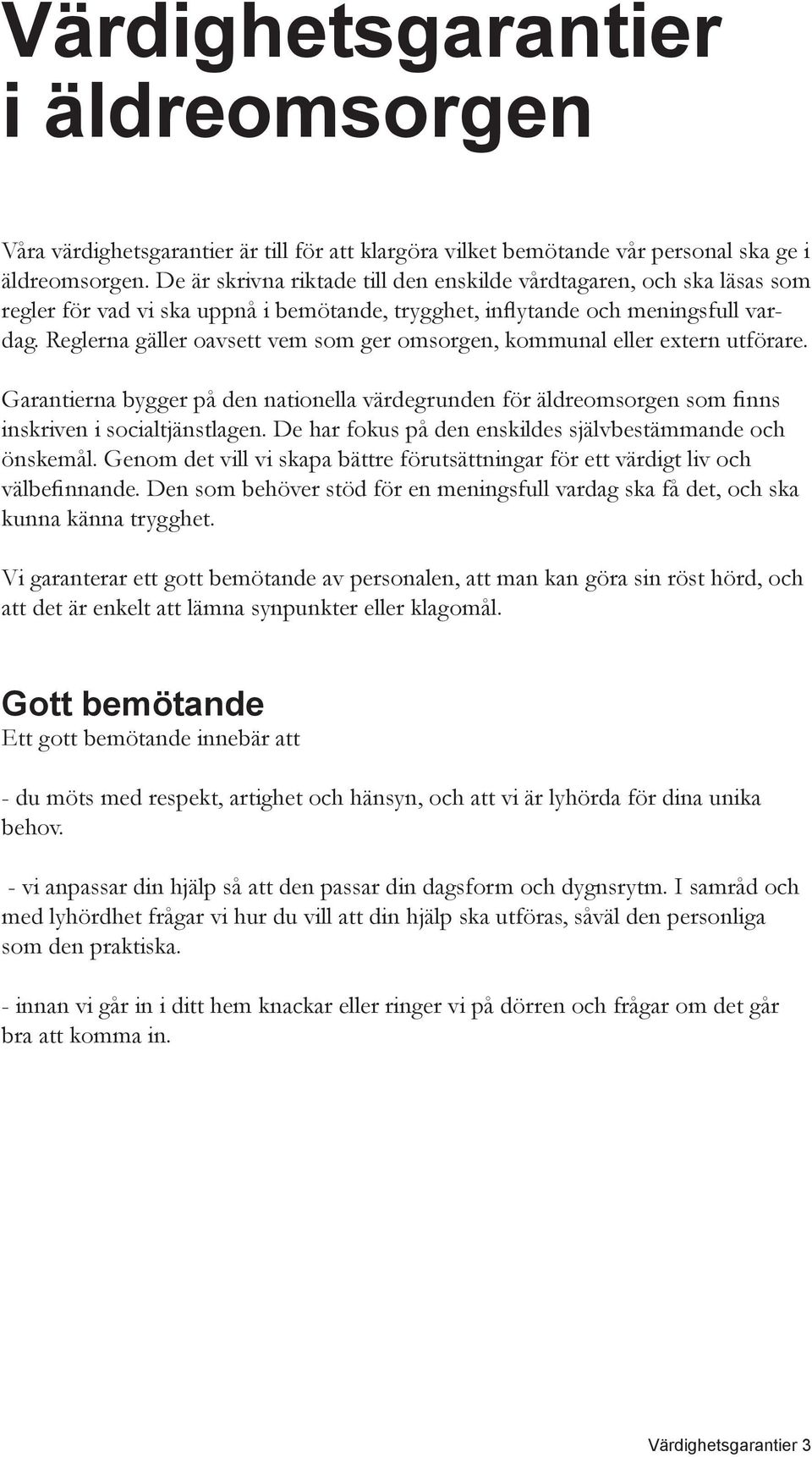 Värdighetsgarantier i äldreomsorgen

Våra värdighetsgarantier är till för att klargöra vilket bemötande vår personal ska ge i äldreomsorgen. De är skrivna riktade till den enskilde vårdtagaren, och ska läsas som regler för vad vi ska uppnå i bemötande, trygghet, inflytande och meningsfull vardag. Reglerna gäller oavsett vem som ger omsorgen, kommunal eller extern utförare.

Garantierna bygger på den nationella värdegrunden för äldreomsorgen som finns inskriven i socialtjänstlagen. De har fokus på den enskildes självbestämmande och önskemål. Genom det vill vi skapa bättre förutsättningar för ett värdigt liv och välbefinnande. Den som behöver stöd för en meningsfull vardag ska få det, och ska kunna känna trygghet.

Vi garanterar ett gott bemötande av personalen, att man kan göra sin röst hörd, och att det är enkelt att lämna synpunkter eller klagomål.

Gott bemötande
Ett gott bemötande innebär att

- du möts med respekt, artighet och hänsyn, och att vi är lyhörda för dina unika behov.

- vi anpassar din hjälp så att den passar din dagsform och dygnsrytm. I samråd och med lyhördhet frågar vi hur du vill att din hjälp ska utföras, såväl den personliga som den praktiska.

- innan vi går in i ditt hem knackar eller ringer vi på dörren och frågar om det går bra att komma in.

Värdighetsgarantier 3